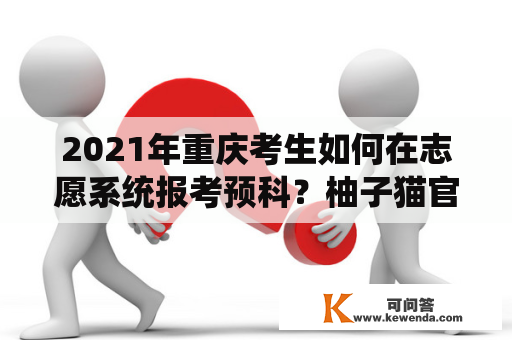 2021年重庆考生如何在志愿系统报考预科？柚子猫官

K 可问答
www.kewenda.com